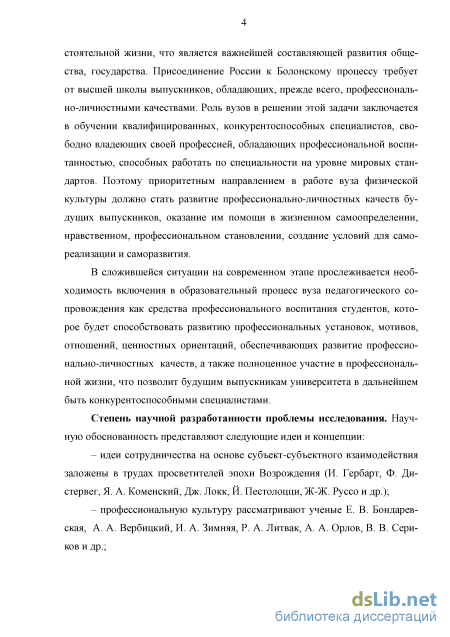 4

стоятельной жизни, что является важнейшей составляющей развития общества, государства. Присоединение России к Болонскому процессу требует от высшей школы выпускников, обладающих, прежде всего, профессионально-личностными качествами. Роль вузов в решении этой задачи заключается в обучении квалифицированных, конкурентоспособных специалистов, свободно владеющих своей профессией, обладающих профессиональной воспитанностью, способных работать по специальности на уровне мировых стандартов. Поэтому приоритетным направлением в работе вуза физической культуры должно стать развитие профессионально-личностных качеств будущих выпускников, оказание им помощи в жизненном самоопределении, нравственном, профессиональном становлении, создание условий для самореализации и саморазвития.

В сложившейся ситуации на современном этапе прослеживается необходимость включения в образовательный процесс вуза педагогического сопровождения как средства профессионального воспитания студентов, которое будет способствовать развитию профессиональных установок, мотивов, отношений, ценностных ориентаций, обеспечивающих развитие профессионально-личностных качеств, а также полноценное участие в профессиональной жизни, что позволит будущим выпускникам университета в дальнейшем быть конкурентоспособными специалистами.

Степень научной разработанности проблемы исследования. Научную обоснованность представляют следующие идеи и концепции:

– идеи сотрудничества на основе субъект-субъектного взаимодействия заложены в трудах просветителей эпохи Возрождения (И. Гербарт, Ф. Дистервег, Я. А. Коменский, Дж. Локк, Й. Пестолоцци, Ж-Ж. Руссо и др.);

– профессиональную культуру рассматривают ученые Е. В. Бондаревская, А. А. Вербицкий, И. А. Зимняя, Р. А. Литвак, А. А. Орлов, В. В. Сериков и др.;

dsLib.net
библиотека диссертаций